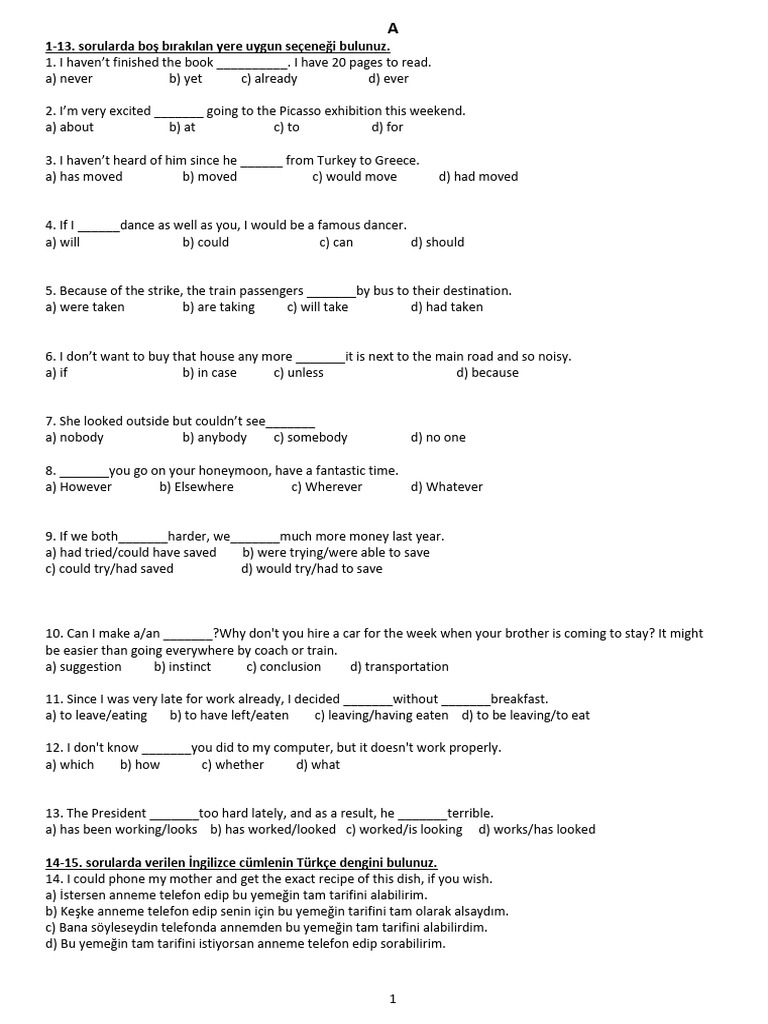 A

1-13. sorularda boş bırakılan yere uygun seçeneği bulunuz.

1. I haven't finished the book __________. I have 20 pages to read.
a) never b) yet c) already d) ever

2. I'm very excited _______ going to the Picasso exhibition this weekend.
a) about b) at c) to d) for

3. I haven't heard of him since he ______ from Turkey to Greece.
a) has moved b) moved c) would move d) had moved

4. If I ______dance as well as you, I would be a famous dancer.
a) will b) could c) can d) should

5. Because of the strike, the train passengers _______by bus to their destination.
a) were taken b) are taking c) will take d) had taken

6. I don't want to buy that house any more _______it is next to the main road and so noisy.
a) if b) in case c) unless d) because

7. She looked outside but couldn't see_______
a) nobody b) anybody c) somebody d) no one

8. _______you go on your honeymoon, have a fantastic time.
a) However b) Elsewhere c) Wherever d) Whatever

9. If we both_______harder, we_______much more money last year.
a) had tried/could have saved b) were trying/were able to save
c) could try/had saved d) would try/had to save

10. Can I make a/an _______?Why don't you hire a car for the week when your brother is coming to stay? It might be easier than going everywhere by coach or train.
a) suggestion b) instinct c) conclusion d) transportation

11. Since I was very late for work already, I decided _______without _______breakfast.
a) to leave/eating b) to have left/eaten c) leaving/having eaten d) to be leaving/to eat

12. I don't know _______you did to my computer, but it doesn't work properly.
a) which b) how c) whether d) what

13. The President _______too hard lately, and as a result, he _______terrible.
a) has been working/looks b) has worked/looked c) worked/is looking d) works/has looked

14-15. sorularda verilen İngilizce cümlenin Türkçe dengini bulunuz.

14. I could phone my mother and get the exact recipe of this dish, if you wish.
a) İstersen anneme telefon edip bu yemeğin tam tarifini alabilirim.
b) Keşke anneme telefon edip senin için bu yemeğin tarifini tam olarak alsaydım.
c) Bana söyleseydin telefonda annemden bu yemeğin tam tarifini alabilirdim.
d) Bu yemeğin tam tarifini istiyorsan anneme telefon edip sorabilirim.

1